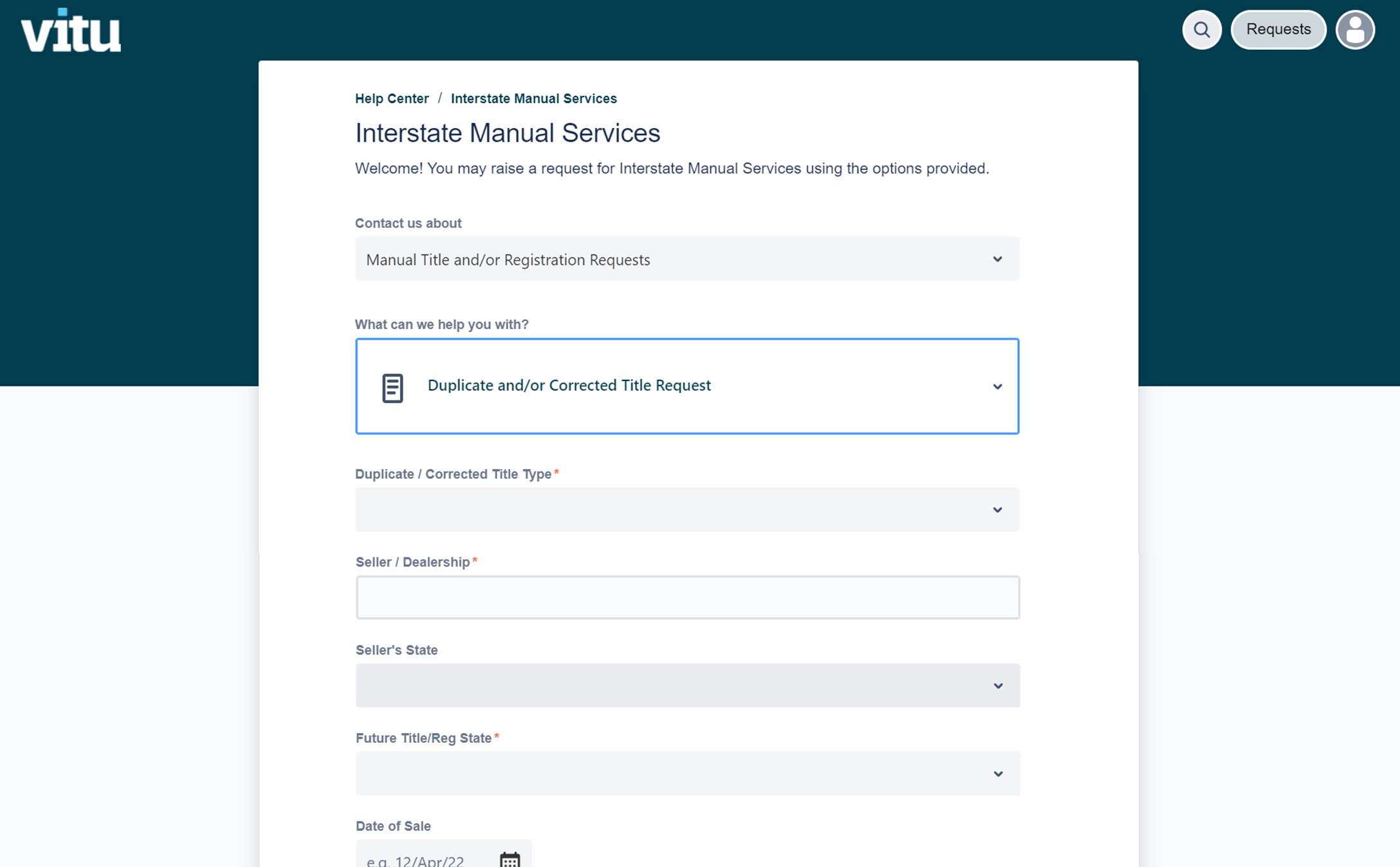 vitu

Requests

Help Center / Interstate Manual Services

Interstate Manual Services

Welcome! You may raise a request for Interstate Manual Services using the options provided.

Contact us about

Manual Title and/or Registration Requests

What can we help you with?

Duplicate and/or Corrected Title Request

Duplicate / Corrected Title Type*

Seller / Dealership*

Seller's State

Future Title/Reg State*

Date of Sale

e.g. 12/Apr/22